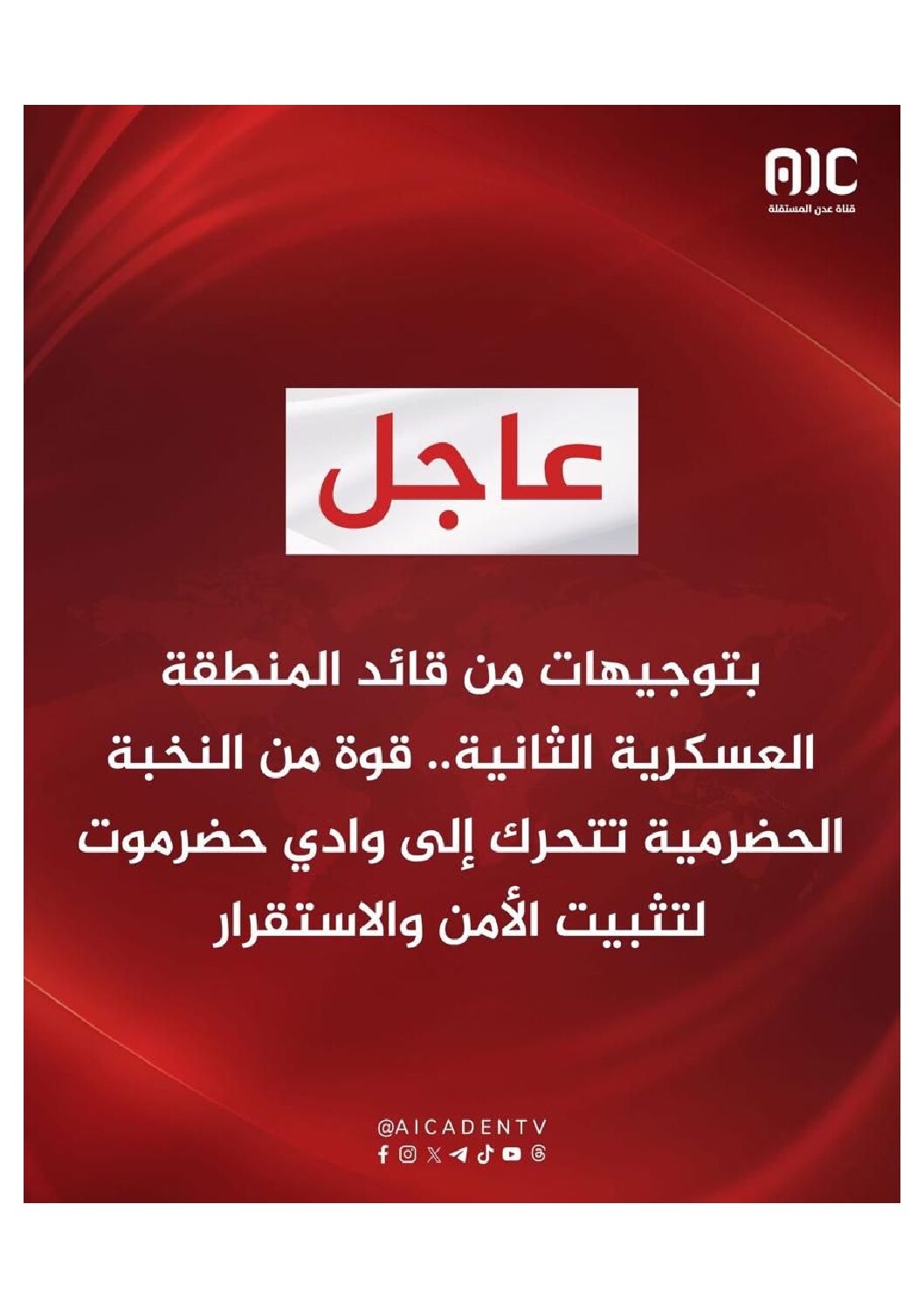 AIC
قناة عدن المستقلة

عاجل

بتوجيهات من قائد المنطقة العسكرية الثانية.. قوة من النخبة الحضرمية تتحرك إلى وادي حضرموت لتثبيت الأمن والاستقرار

@AICADENTV